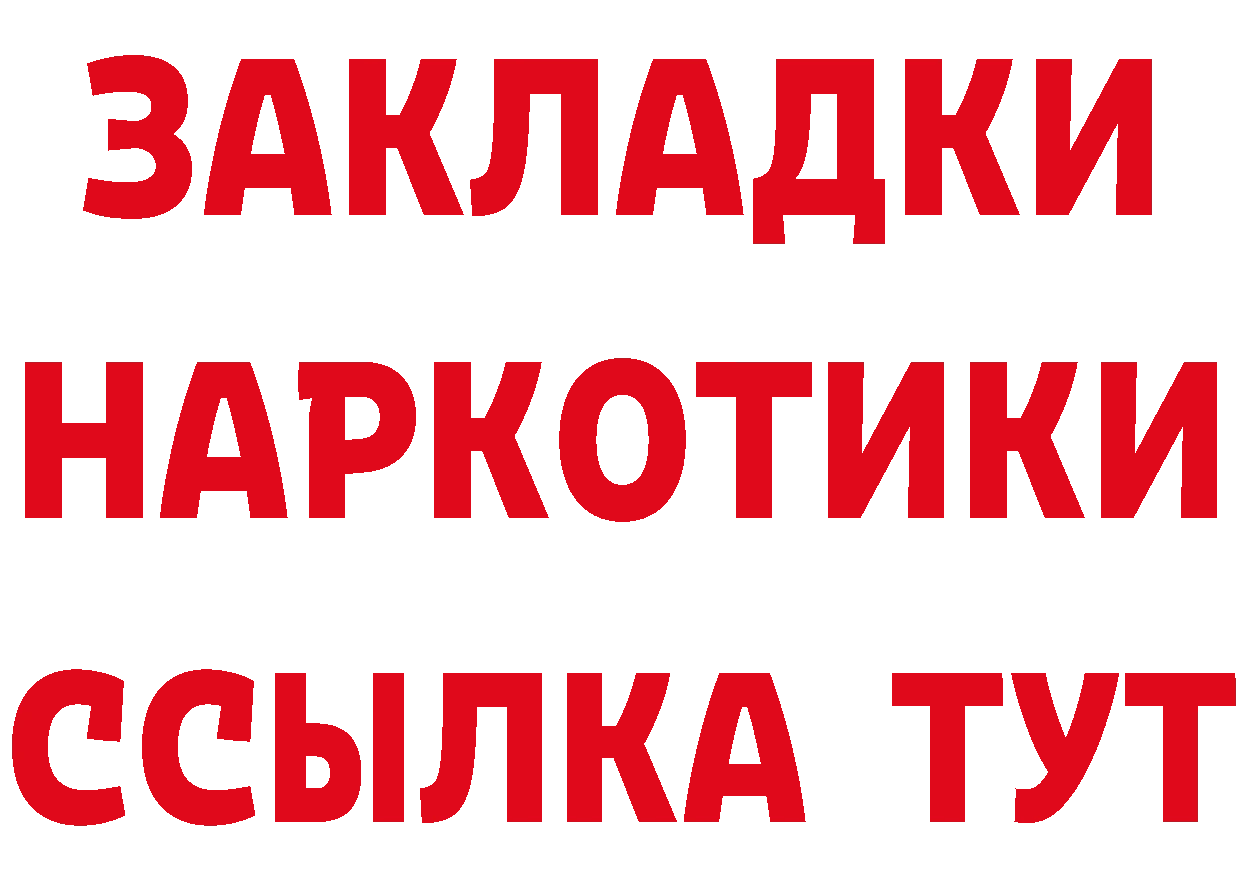 ЗАКЛАДКИ НАРКОТИКИ ССЫЛКА ТУТ